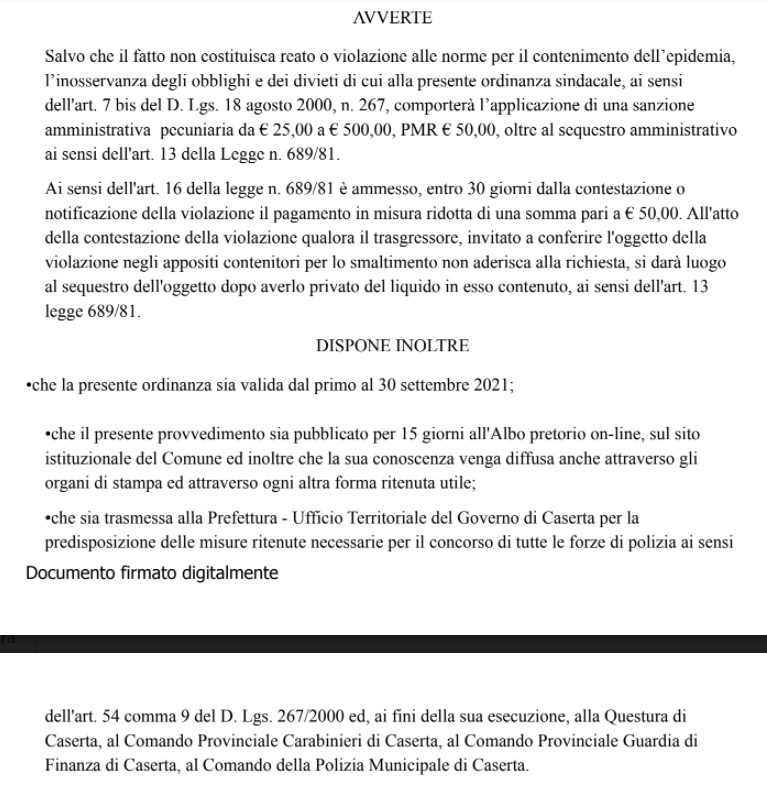 AVVERTE

Salvo che il fatto non costituisca reato o violazione alle norme per il contenimento dell'epidemia, l'inosservanza degli obblighi e dei divieti di cui alla presente ordinanza sindacale, ai sensi dell'art. 7 bis del D. Lgs. 18 agosto 2000, n. 267, comporterà l'applicazione di una sanzione amministrativa pecuniaria da € 25,00 a € 500,00, PMR € 50,00, oltre al sequestro amministrativo ai sensi dell'art. 13 della Legge n. 689/81.

Ai sensi dell'art. 16 della legge n. 689/81 è ammesso, entro 30 giorni dalla contestazione o notificazione della violazione il pagamento in misura ridotta di una somma pari a € 50,00. All'atto della contestazione della violazione qualora il trasgressore, invitato a conferire l'oggetto della violazione negli appositi contenitori per lo smaltimento non aderisca alla richiesta, si darà luogo al sequestro dell'oggetto dopo averlo privato del liquido in esso contenuto, ai sensi dell'art. 13 legge 689/81.

DISPONE INOLTRE

•che la presente ordinanza sia valida dal primo al 30 settembre 2021;

•che il presente provvedimento sia pubblicato per 15 giorni all'Albo pretorio on-line, sul sito istituzionale del Comune ed inoltre che la sua conoscenza venga diffusa anche attraverso gli organi di stampa ed attraverso ogni altra forma ritenuta utile;

•che sia trasmessa alla Prefettura - Ufficio Territoriale del Governo di Caserta per la predisposizione delle misure ritenute necessarie per il concorso di tutte le forze di polizia ai sensi

Documento firmato digitalmente

dell'art. 54 comma 9 del D. Lgs. 267/2000 ed, ai fini della sua esecuzione, alla Questura di Caserta, al Comando Provinciale Carabinieri di Caserta, al Comando Provinciale Guardia di Finanza di Caserta, al Comando della Polizia Municipale di Caserta.